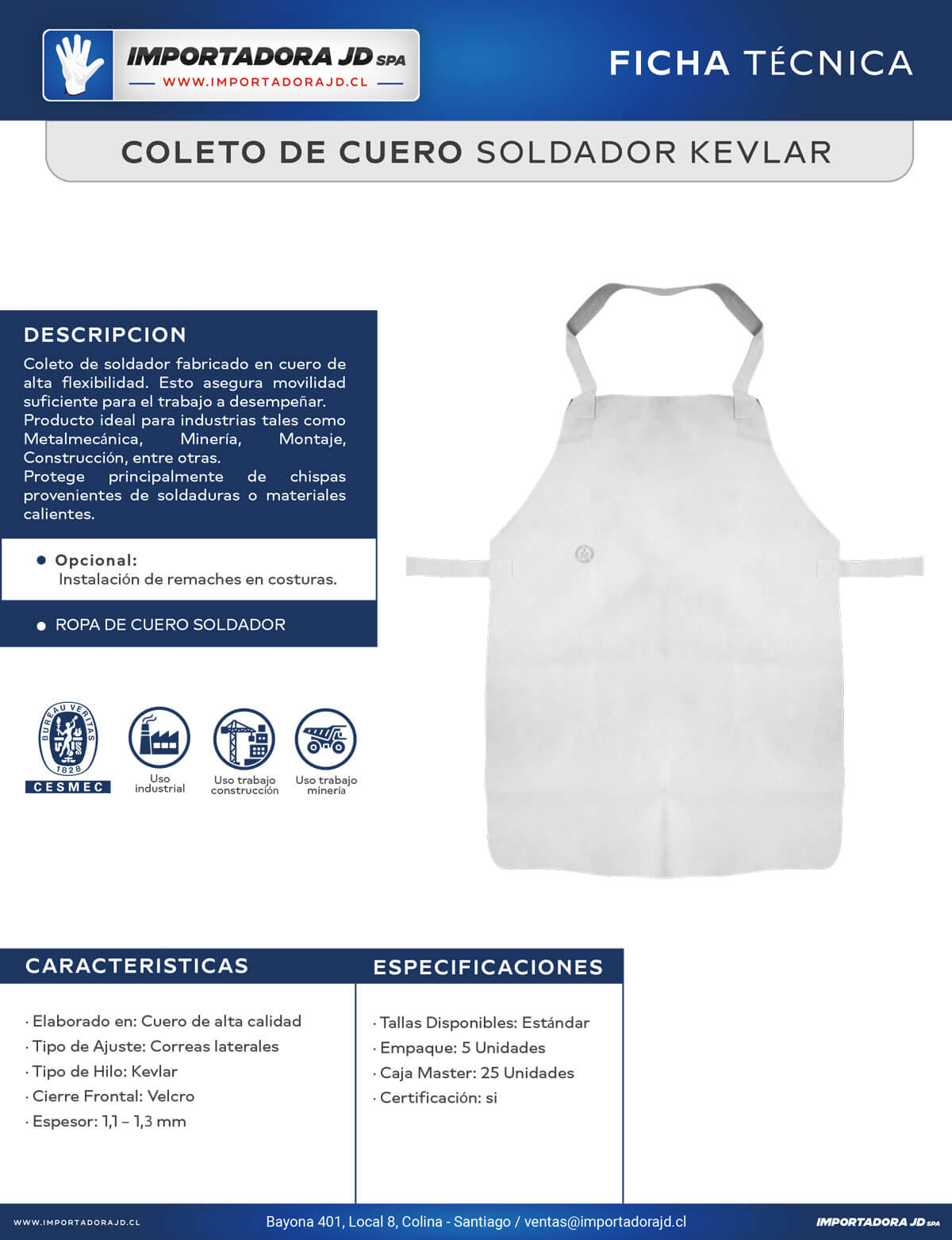 IMPORTADORA JD SPA
WWW.IMPORTADORAJD.CL

FICHA TÉCNICA

COLETO DE CUERO SOLDADOR KEVLAR

DESCRIPCION

Coleto de soldador fabricado en cuero de alta flexibilidad. Esto asegura movilidad suficiente para el trabajo a desempeñar.
Producto ideal para industrias tales como Metalmecánica, Minería, Montaje, Construcción, entre otras.
Protege principalmente de chispas provenientes de soldaduras o materiales calientes.

• Opcional:
Instalación de remaches en costuras.

• ROPA DE CUERO SOLDADOR

BUREAU VERITAS
1828
CESMEC

Uso industrial

Uso trabajo construcción

Uso trabajo minería

CARACTERISTICAS

· Elaborado en: Cuero de alta calidad
· Tipo de Ajuste: Correas laterales
· Tipo de Hilo: Kevlar
· Cierre Frontal: Velcro
· Espesor: 1,1 – 1,3 mm

ESPECIFICACIONES

· Tallas Disponibles: Estándar
· Empaque: 5 Unidades
· Caja Master: 25 Unidades
· Certificación: si

WWW.IMPORTADORAJD.CL
Bayona 401, Local 8, Colina - Santiago / ventas@importadorajd.cl
IMPORTADORA JD SPA